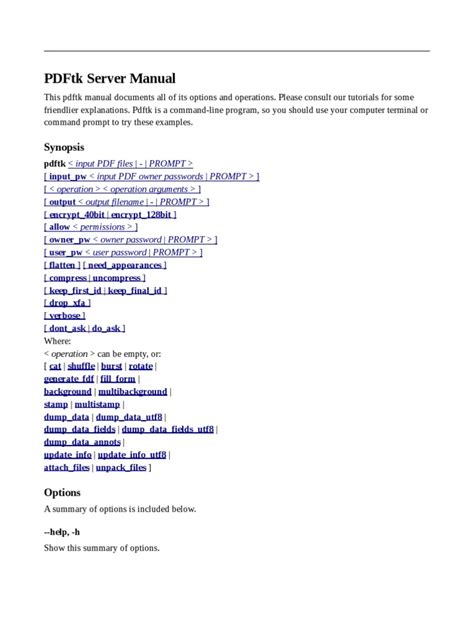 PDFtk Server Manual

This pdftk manual documents all of its options and operations. Please consult our tutorials for some friendlier explanations. Pdftk is a command-line program, so you should use your computer terminal or command prompt to try these examples.

Synopsis

pdftk < input PDF files | - | PROMPT >
[ input_pw < input PDF owner passwords | PROMPT > ]
[ < operation > < operation arguments > ]
[ output < output filename | - | PROMPT > ]
[ encrypt_40bit | encrypt_128bit ]
[ allow < permissions > ]
[ owner_pw < owner password | PROMPT > ]
[ user_pw < user password | PROMPT > ]
[ flatten ] [ need_appearances ]
[ compress | uncompress ]
[ keep_first_id | keep_final_id ]
[ drop_xfa ]
[ verbose ]
[ dont_ask | do_ask ]
Where:
< operation > can be empty, or:
[ cat | shuffle | burst | rotate |
generate_fdf | fill_form |
background | multibackground |
stamp | multistamp |
dump_data | dump_data_utf8 |
dump_data_fields | dump_data_fields_utf8 |
dump_data_annots |
update_info | update_info_utf8 |
attach_files | unpack_files ]

Options

A summary of options is included below.

--help, -h

Show this summary of options.